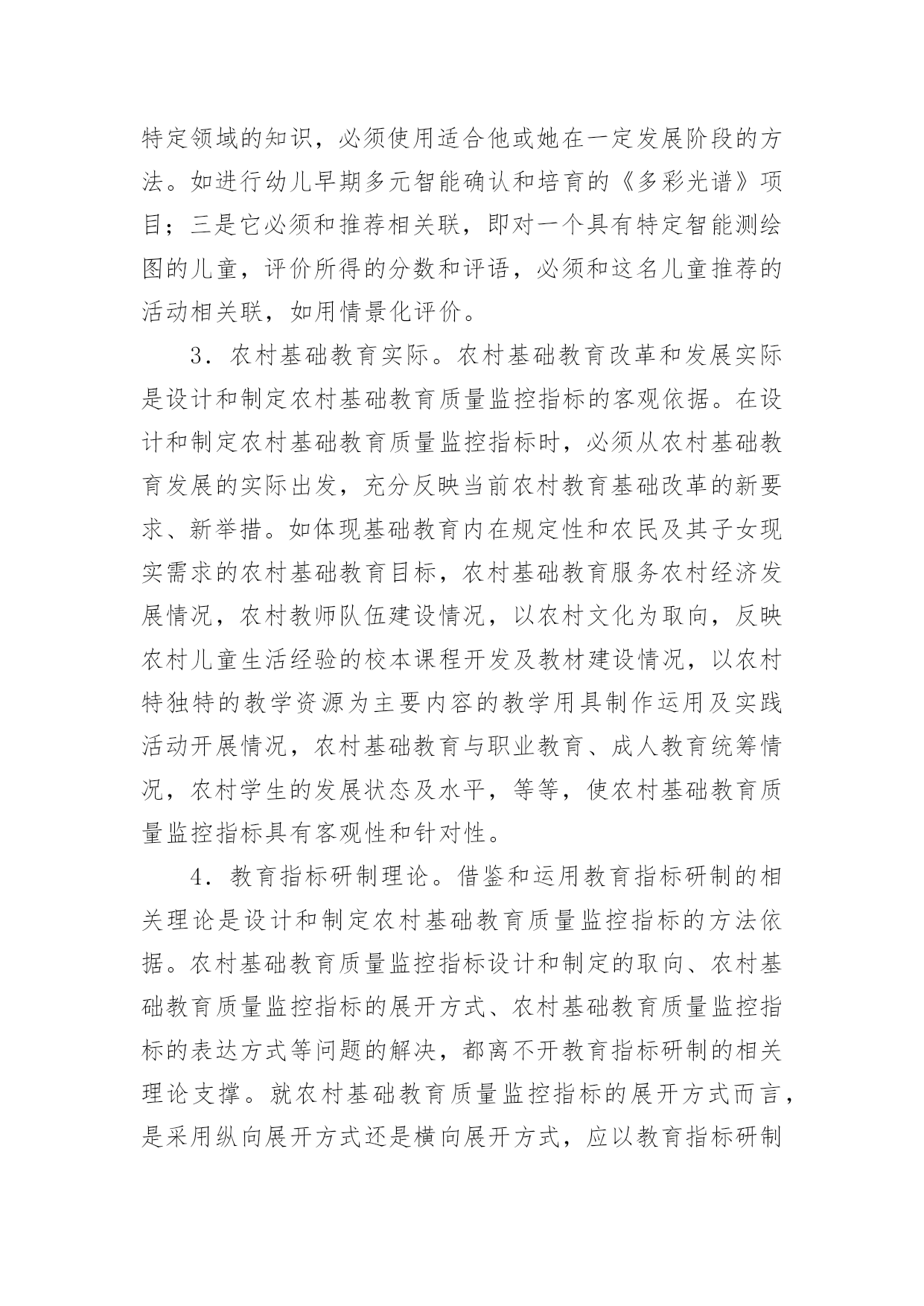 特定领域的知识，必须使用适合他或她在一定发展阶段的方法。如进行幼儿早期多元智能确认和培育的《多彩光谱》项目；三是它必须和推荐相关联，即对一个具有特定智能测绘图的儿童，评价所得的分数和评语，必须和这名儿童推荐的活动相关联，如用情景化评价。

3．农村基础教育实际。农村基础教育改革和发展实际是设计和制定农村基础教育质量监控指标的客观依据。在设计和制定农村基础教育质量监控指标时，必须从农村基础教育发展的实际出发，充分反映当前农村教育基础改革的新要求、新举措。如体现基础教育内在规定性和农民及其子女现实需求的农村基础教育目标，农村基础教育服务农村经济发展情况，农村教师队伍建设情况，以农村文化为取向，反映农村儿童生活经验的校本课程开发及教材建设情况，以农村特独特的教学资源为主要内容的教学用具制作运用及实践活动开展情况，农村基础教育与职业教育、成人教育统筹情况，农村学生的发展状态及水平，等等，使农村基础教育质量监控指标具有客观性和针对性。

4．教育指标研制理论。借鉴和运用教育指标研制的相关理论是设计和制定农村基础教育质量监控指标的方法依据。农村基础教育质量监控指标设计和制定的取向、农村基础教育质量监控指标的展开方式、农村基础教育质量监控指标的表达方式等问题的解决，都离不开教育指标研制的相关理论支撑。就农村基础教育质量监控指标的展开方式而言，是采用纵向展开方式还是横向展开方式，应以教育指标研制